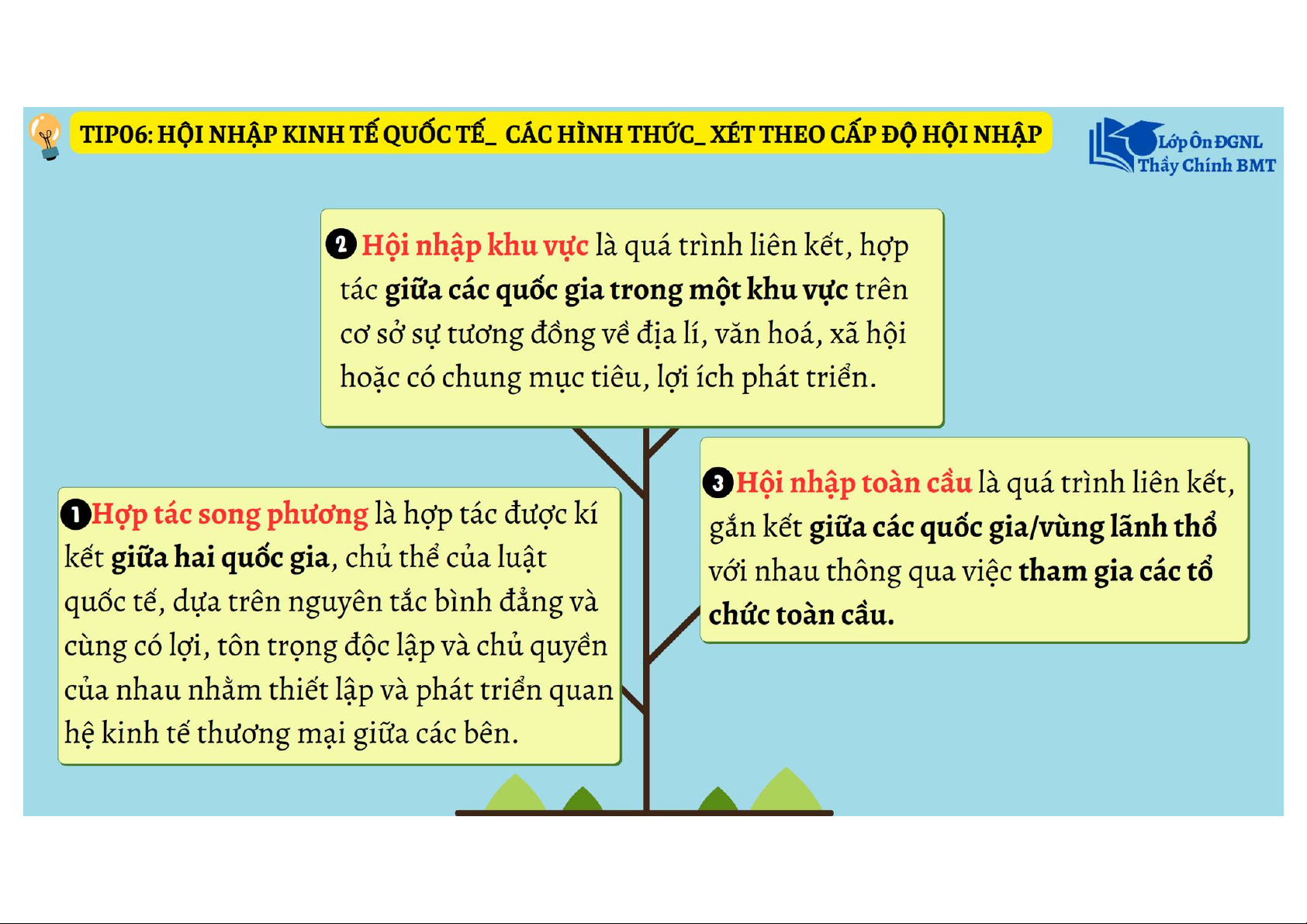 TIP06: HỘI NHẬP KINH TẾ QUỐC TẾ_ CÁC HÌNH THỨC_ XÉT THEO CẤP ĐỘ HỘI NHẬP

Lớp Ôn ĐGNL
Thầy Chính BMT

2 Hội nhập khu vực là quá trình liên kết, hợp tác giữa các quốc gia trong một khu vực trên cơ sở sự tương đồng về địa lí, văn hoá, xã hội hoặc có chung mục tiêu, lợi ích phát triển.

1 Hợp tác song phương là hợp tác được kí kết giữa hai quốc gia, chủ thể của luật quốc tế, dựa trên nguyên tắc bình đẳng và cùng có lợi, tôn trọng độc lập và chủ quyền của nhau nhằm thiết lập và phát triển quan hệ kinh tế thương mại giữa các bên.

3 Hội nhập toàn cầu là quá trình liên kết, gắn kết giữa các quốc gia/vùng lãnh thổ với nhau thông qua việc tham gia các tổ chức toàn cầu.